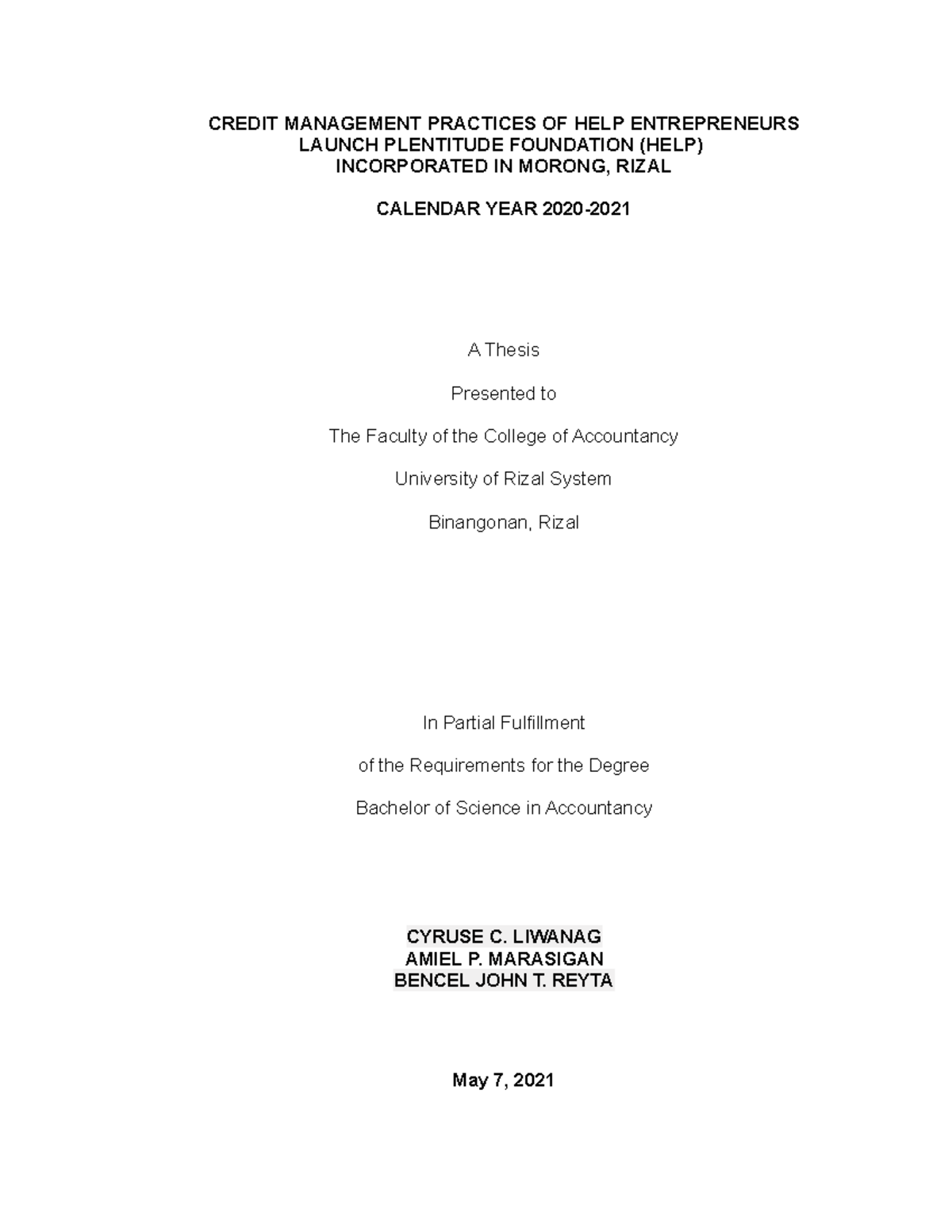 CREDIT MANAGEMENT PRACTICES OF HELP ENTREPRENEURS LAUNCH PLENTITUDE FOUNDATION (HELP) INCORPORATED IN MORONG, RIZAL

CALENDAR YEAR 2020-2021

A Thesis

Presented to

The Faculty of the College of Accountancy

University of Rizal System

Binangonan, Rizal

In Partial Fulfillment

of the Requirements for the Degree

Bachelor of Science in Accountancy

CYRUSE C. LIWANAG
AMIEL P. MARASIGAN
BENCEL JOHN T. REYTA

May 7, 2021